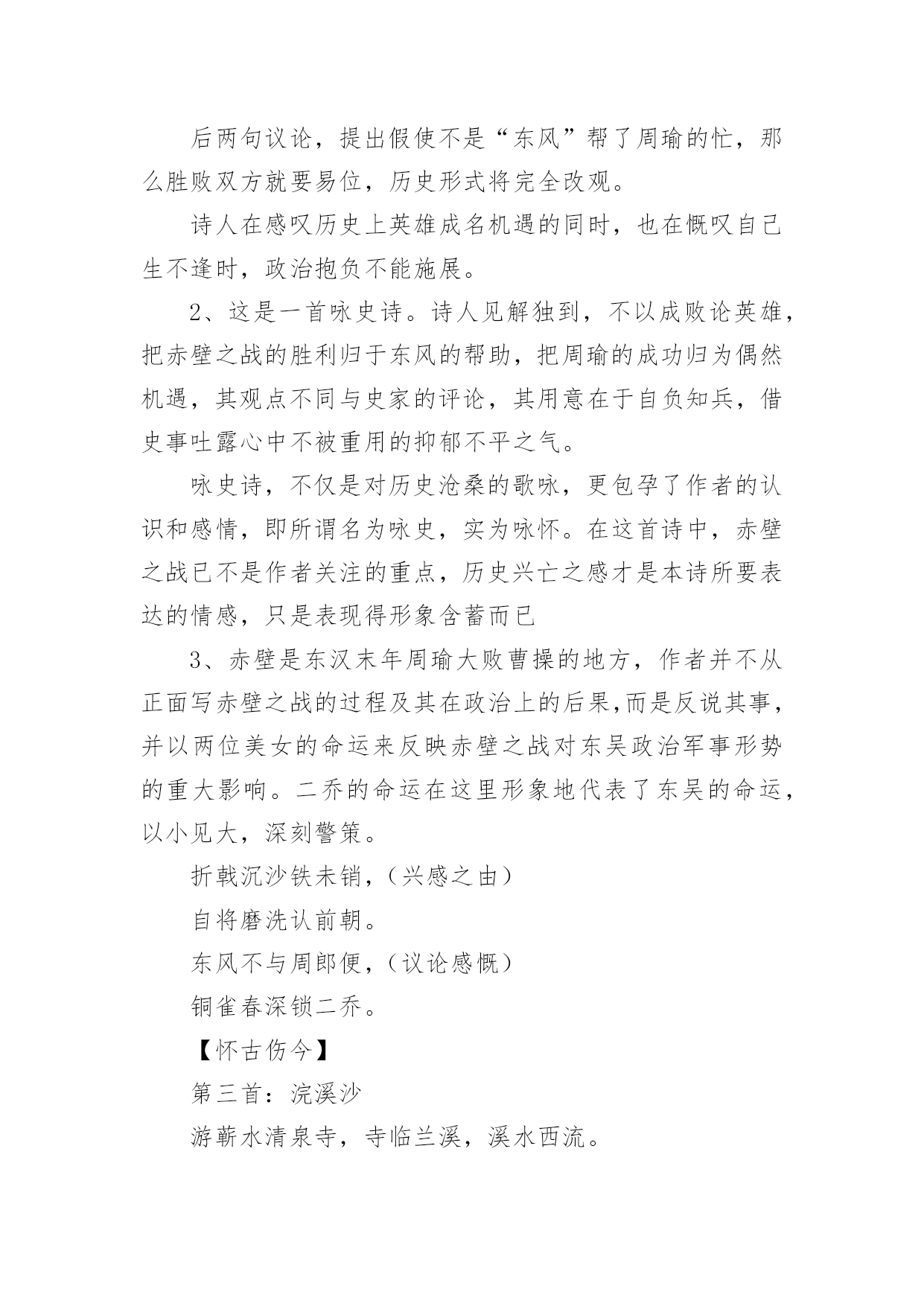 后两句议论，提出假使不是“东风”帮了周瑜的忙，那么胜败双方就要易位，历史形式将完全改观。

诗人在感叹历史上英雄成名机遇的同时，也在慨叹自己生不逢时，政治抱负不能施展。

2、这是一首咏史诗。诗人见解独到，不以成败论英雄，把赤壁之战的胜利归于东风的帮助，把周瑜的成功归为偶然机遇，其观点不同与史家的评论，其用意在于自负知兵，借史事吐露心中不被重用的抑郁不平之气。

咏史诗，不仅是对历史沧桑的歌咏，更包孕了作者的认识和感情，即所谓名为咏史，实为咏怀。在这首诗中，赤壁之战已不是作者关注的重点，历史兴亡之感才是本诗所要表达的情感，只是表现得形象含蓄而已

3、赤壁是东汉末年周瑜大败曹操的地方，作者并不从正面写赤壁之战的过程及其在政治上的后果,而是反说其事，并以两位美女的命运来反映赤壁之战对东吴政治军事形势的重大影响。二乔的命运在这里形象地代表了东吴的命运，以小见大，深刻警策。

折戟沉沙铁未销，（兴感之由）

自将磨洗认前朝。

东风不与周郎便，（议论感慨）

铜雀春深锁二乔。

【怀古伤今】

第三首：浣溪沙

游蕲水清泉寺，寺临兰溪，溪水西流。